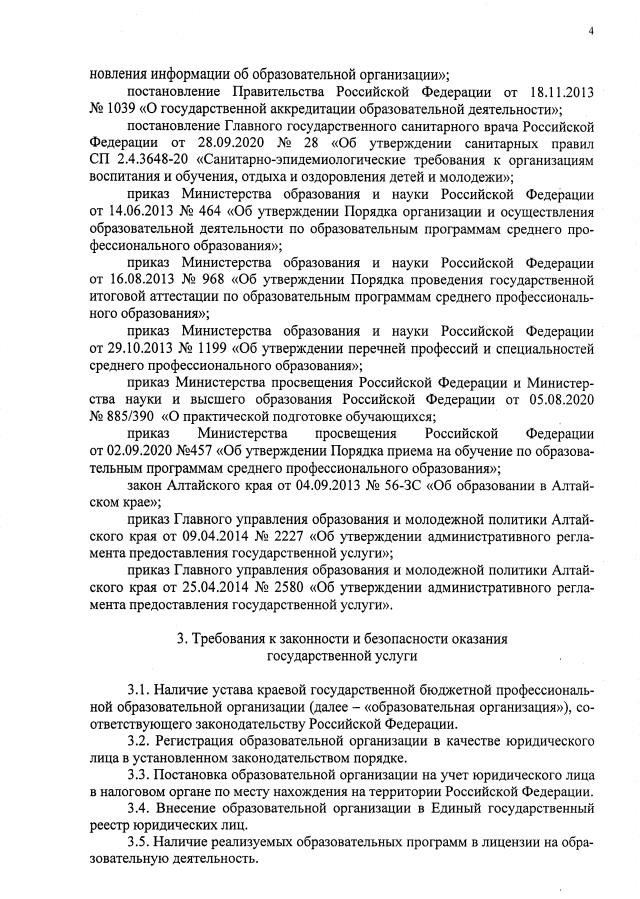 4

новления информации об образовательной организации»;

постановление Правительства Российской Федерации от 18.11.2013 № 1039 «О государственной аккредитации образовательной деятельности»;

постановление Главного государственного санитарного врача Российской Федерации от 28.09.2020 № 28 «Об утверждении санитарных правил СП 2.4.3648-20 «Санитарно-эпидемиологические требования к организациям воспитания и обучения, отдыха и оздоровления детей и молодежи»;

приказ Министерства образования и науки Российской Федерации от 14.06.2013 № 464 «Об утверждении Порядка организации и осуществления образовательной деятельности по образовательным программам среднего профессионального образования»;

приказ Министерства образования и науки Российской Федерации от 16.08.2013 № 968 «Об утверждении Порядка проведения государственной итоговой аттестации по образовательным программам среднего профессионального образования»;

приказ Министерства образования и науки Российской Федерации от 29.10.2013 № 1199 «Об утверждении перечней профессий и специальностей среднего профессионального образования»;

приказ Министерства просвещения Российской Федерации и Министерства науки и высшего образования Российской Федерации от 05.08.2020 № 885/390 «О практической подготовке обучающихся;

приказ Министерства просвещения Российской Федерации от 02.09.2020 №457 «Об утверждении Порядка приема на обучение по образовательным программам среднего профессионального образования»;

закон Алтайского края от 04.09.2013 № 56-ЗС «Об образовании в Алтайском крае»;

приказ Главного управления образования и молодежной политики Алтайского края от 09.04.2014 № 2227 «Об утверждении административного регламента предоставления государственной услуги»;

приказ Главного управления образования и молодежной политики Алтайского края от 25.04.2014 № 2580 «Об утверждении административного регламента предоставления государственной услуги».

3. Требования к законности и безопасности оказания государственной услуги

3.1. Наличие устава краевой государственной бюджетной профессиональной образовательной организации (далее – «образовательная организация»), соответствующего законодательству Российской Федерации.

3.2. Регистрация образовательной организации в качестве юридического лица в установленном законодательством порядке.

3.3. Постановка образовательной организации на учет юридического лица в налоговом органе по месту нахождения на территории Российской Федерации.

3.4. Внесение образовательной организации в Единый государственный реестр юридических лиц.

3.5. Наличие реализуемых образовательных программ в лицензии на образовательную деятельность.